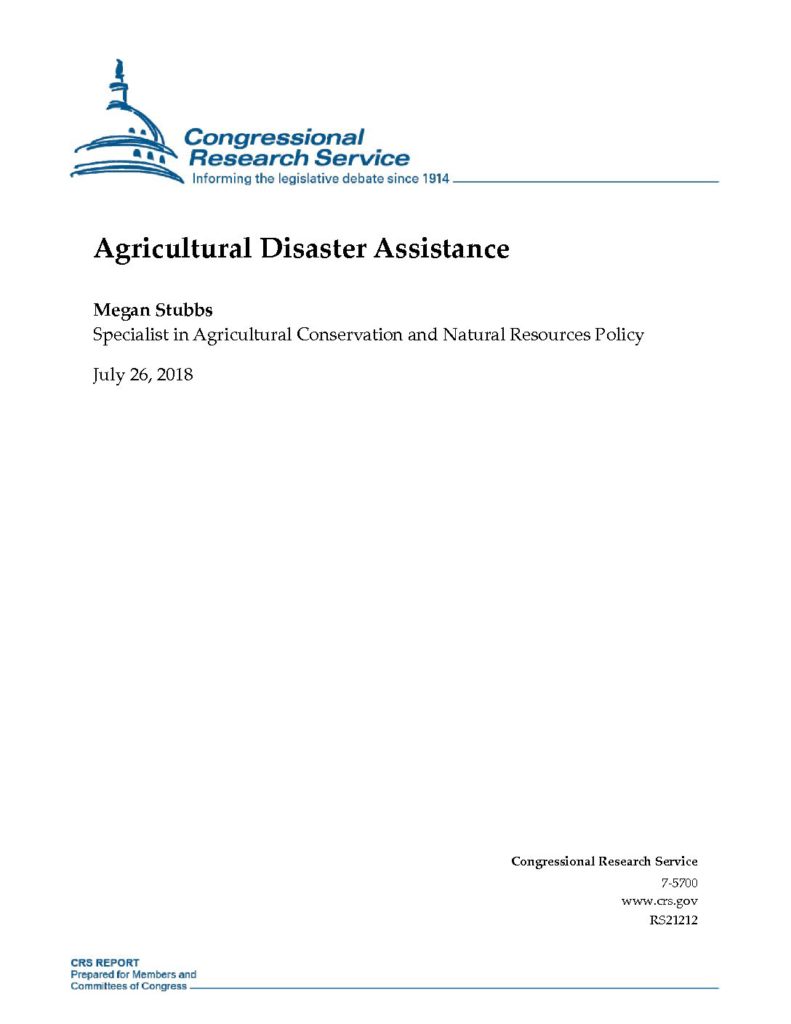 Congressional Research Service
Informing the legislative debate since 1914

Agricultural Disaster Assistance

Megan Stubbs
Specialist in Agricultural Conservation and Natural Resources Policy

July 26, 2018

Congressional Research Service
7-5700
www.crs.gov
RS21212

CRS REPORT
Prepared for Members and
Committees of Congress